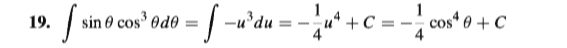 19. $\int \sin\theta \cos^3\theta d\theta = \int -u^3 du = -\frac{1}{4}u^4 + C = -\frac{1}{4}\cos^4\theta + C$